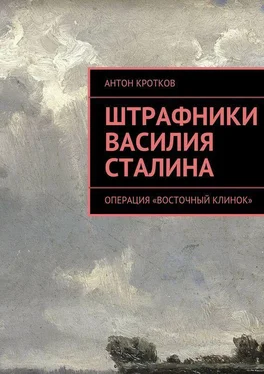 АНТОН КРОТКОВ

ШТРАФНИКИ ВАСИЛИЯ СТАЛИНА

ОПЕРАЦИЯ «ВОСТОЧНЫЙ КЛИНОК»